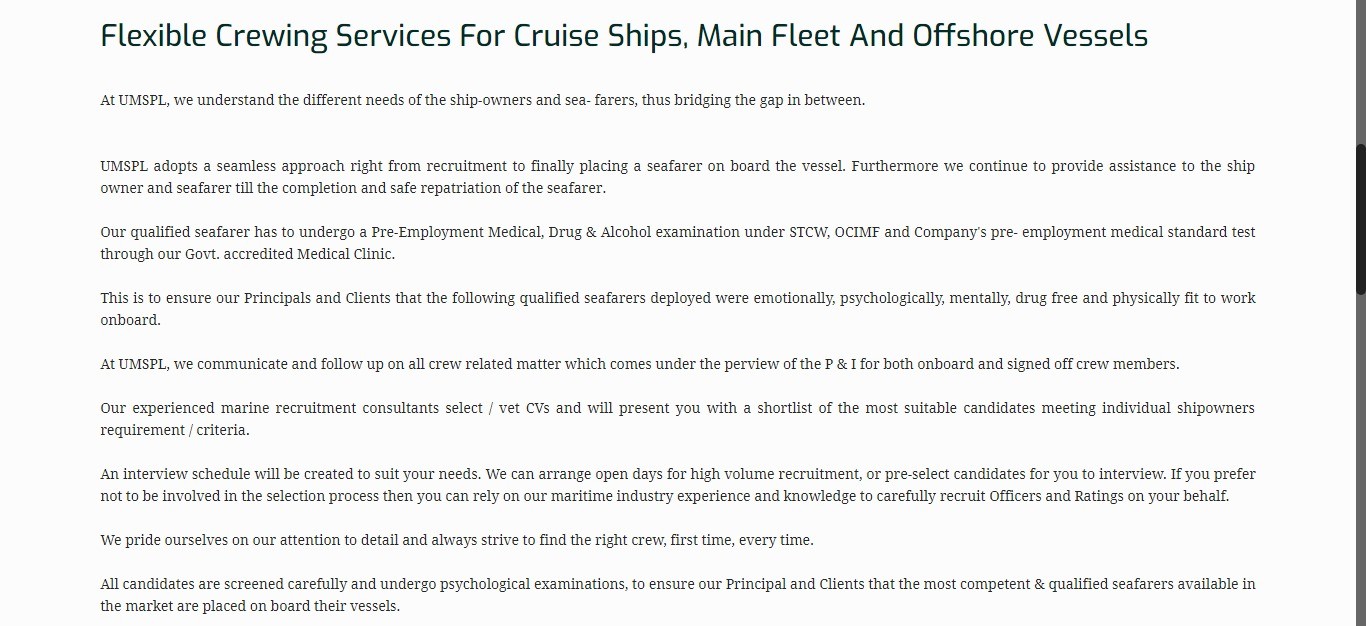 Flexible Crewing Services For Cruise Ships, Main Fleet And Offshore Vessels

At UMSPL, we understand the different needs of the ship-owners and sea- farers, thus bridging the gap in between.

UMSPL adopts a seamless approach right from recruitment to finally placing a seafarer on board the vessel. Furthermore we continue to provide assistance to the ship owner and seafarer till the completion and safe repatriation of the seafarer.

Our qualified seafarer has to undergo a Pre-Employment Medical, Drug & Alcohol examination under STCW, OCIMF and Company's pre- employment medical standard test through our Govt. accredited Medical Clinic.

This is to ensure our Principals and Clients that the following qualified seafarers deployed were emotionally, psychologically, mentally, drug free and physically fit to work onboard.

At UMSPL, we communicate and follow up on all crew related matter which comes under the perview of the P & I for both onboard and signed off crew members.

Our experienced marine recruitment consultants select / vet CVs and will present you with a shortlist of the most suitable candidates meeting individual shipowners requirement / criteria.

An interview schedule will be created to suit your needs. We can arrange open days for high volume recruitment, or pre-select candidates for you to interview. If you prefer not to be involved in the selection process then you can rely on our maritime industry experience and knowledge to carefully recruit Officers and Ratings on your behalf.

We pride ourselves on our attention to detail and always strive to find the right crew, first time, every time.

All candidates are screened carefully and undergo psychological examinations, to ensure our Principal and Clients that the most competent & qualified seafarers available in the market are placed on board their vessels.